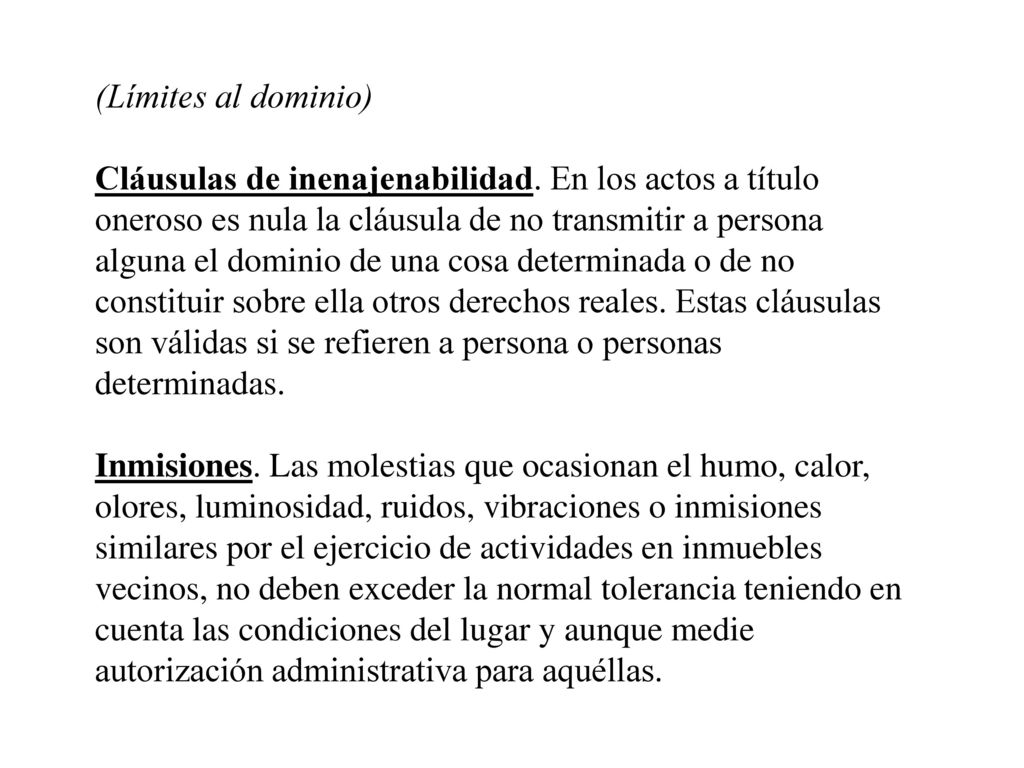 (Límites al dominio)

Cláusulas de inenajenabilidad. En los actos a título oneroso es nula la cláusula de no transmitir a persona alguna el dominio de una cosa determinada o de no constituir sobre ella otros derechos reales. Estas cláusulas son válidas si se refieren a persona o personas determinadas.

Inmisiones. Las molestias que ocasionan el humo, calor, olores, luminosidad, ruidos, vibraciones o inmisiones similares por el ejercicio de actividades en inmuebles vecinos, no deben exceder la normal tolerancia teniendo en cuenta las condiciones del lugar y aunque medie autorización administrativa para aquéllas.